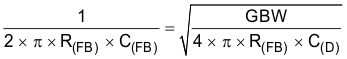 $\frac{1}{2 \times \pi \times R_{(FB)} \times C_{(FB)}} = \sqrt{\frac{GBW}{4 \times \pi \times R_{(FB)} \times C_{(D)}}}$